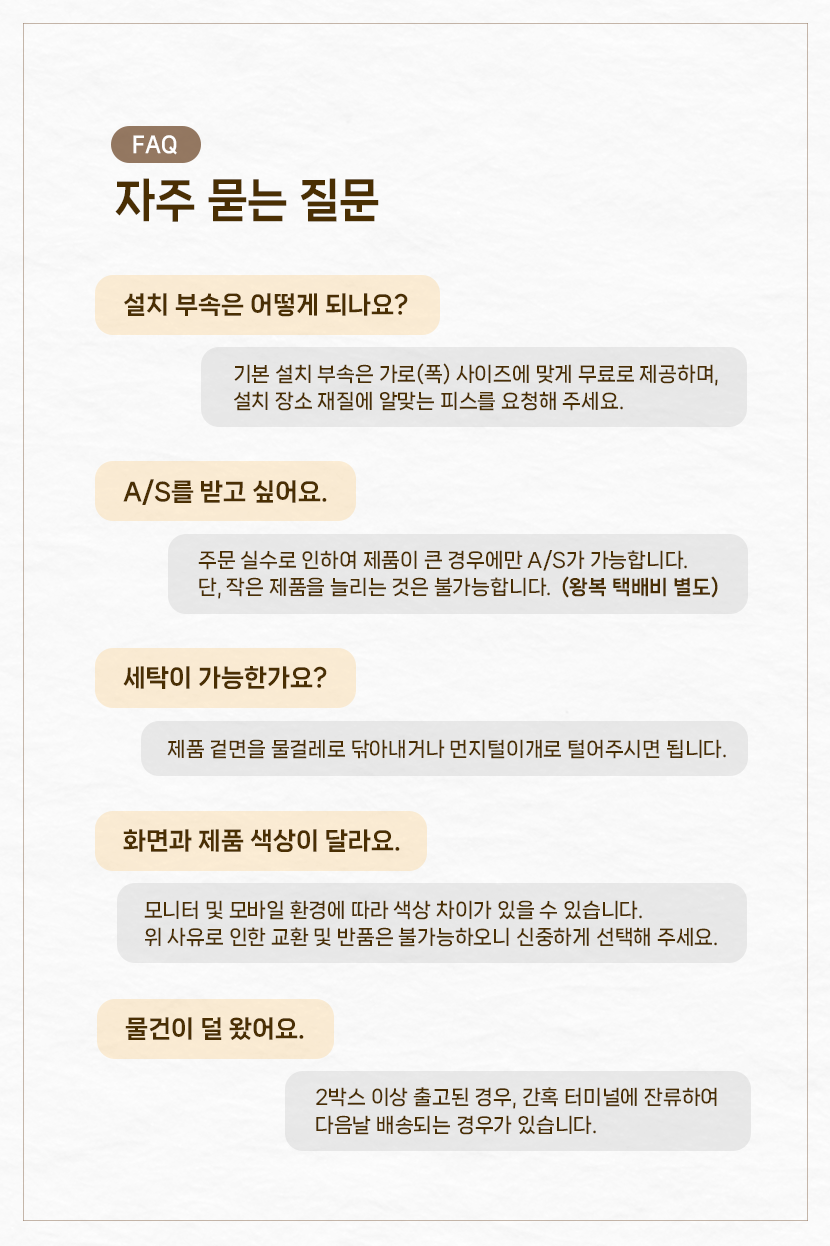 FAQ

자주 묻는 질문

설치 부속은 어떻게 되나요?

기본 설치 부속은 가로(폭) 사이즈에 맞게 무료로 제공하며,
설치 장소 재질에 알맞는 피스를 요청해 주세요.

A/S를 받고 싶어요.

주문 실수로 인하여 제품이 큰 경우에만 A/S가 가능합니다.
단, 작은 제품을 늘리는 것은 불가능합니다. (왕복 택배비 별도)

세탁이 가능한가요?

제품 겉면을 물걸레로 닦아내거나 먼지털이개로 털어주시면 됩니다.

화면과 제품 색상이 달라요.

모니터 및 모바일 환경에 따라 색상 차이가 있을 수 있습니다.
위 사유로 인한 교환 및 반품은 불가능하오니 신중하게 선택해 주세요.

물건이 덜 왔어요.

2박스 이상 출고된 경우, 간혹 터미널에 잔류하여
다음날 배송되는 경우가 있습니다.